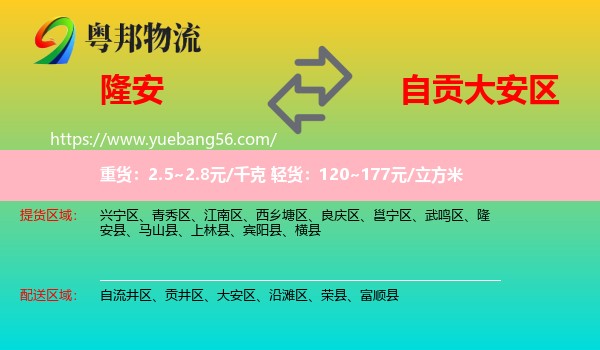 粤邦物流

隆安

自贡大安区

https://www.yuebang56.com/

重货：2.5~2.8元/千克 轻货：120~177元/立方米

提货区域： 兴宁区、青秀区、江南区、西乡塘区、良庆区、邕宁区、武鸣区、隆安县、马山县、上林县、宾阳县、横县

配送区域： 自流井区、贡井区、大安区、沿滩区、荣县、富顺县